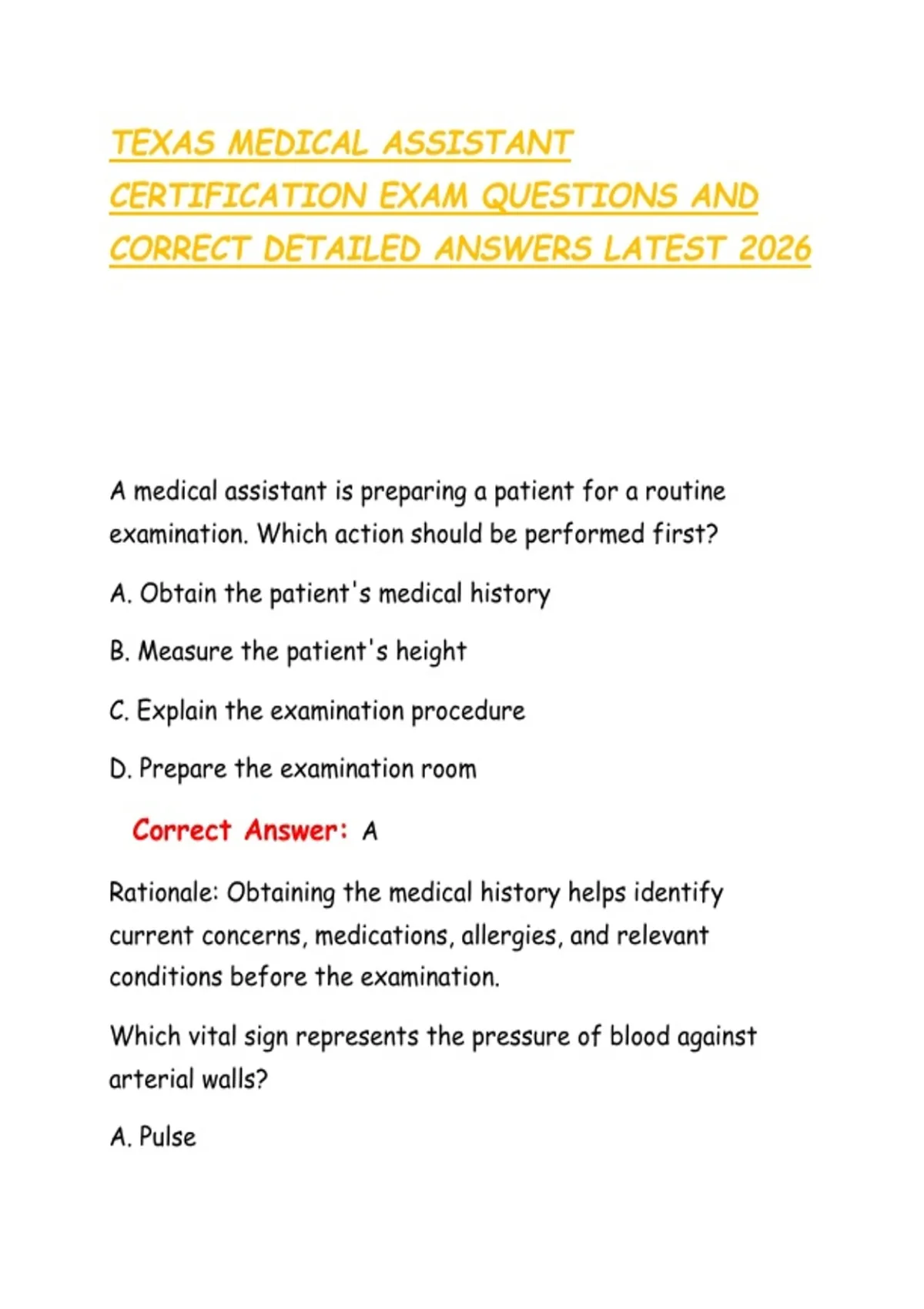 TEXAS MEDICAL ASSISTANT CERTIFICATION EXAM QUESTIONS AND CORRECT DETAILED ANSWERS LATEST 2026

A medical assistant is preparing a patient for a routine examination. Which action should be performed first?

A. Obtain the patient's medical history

B. Measure the patient's height

C. Explain the examination procedure

D. Prepare the examination room

Correct Answer: A

Rationale: Obtaining the medical history helps identify current concerns, medications, allergies, and relevant conditions before the examination.

Which vital sign represents the pressure of blood against arterial walls?

A. Pulse